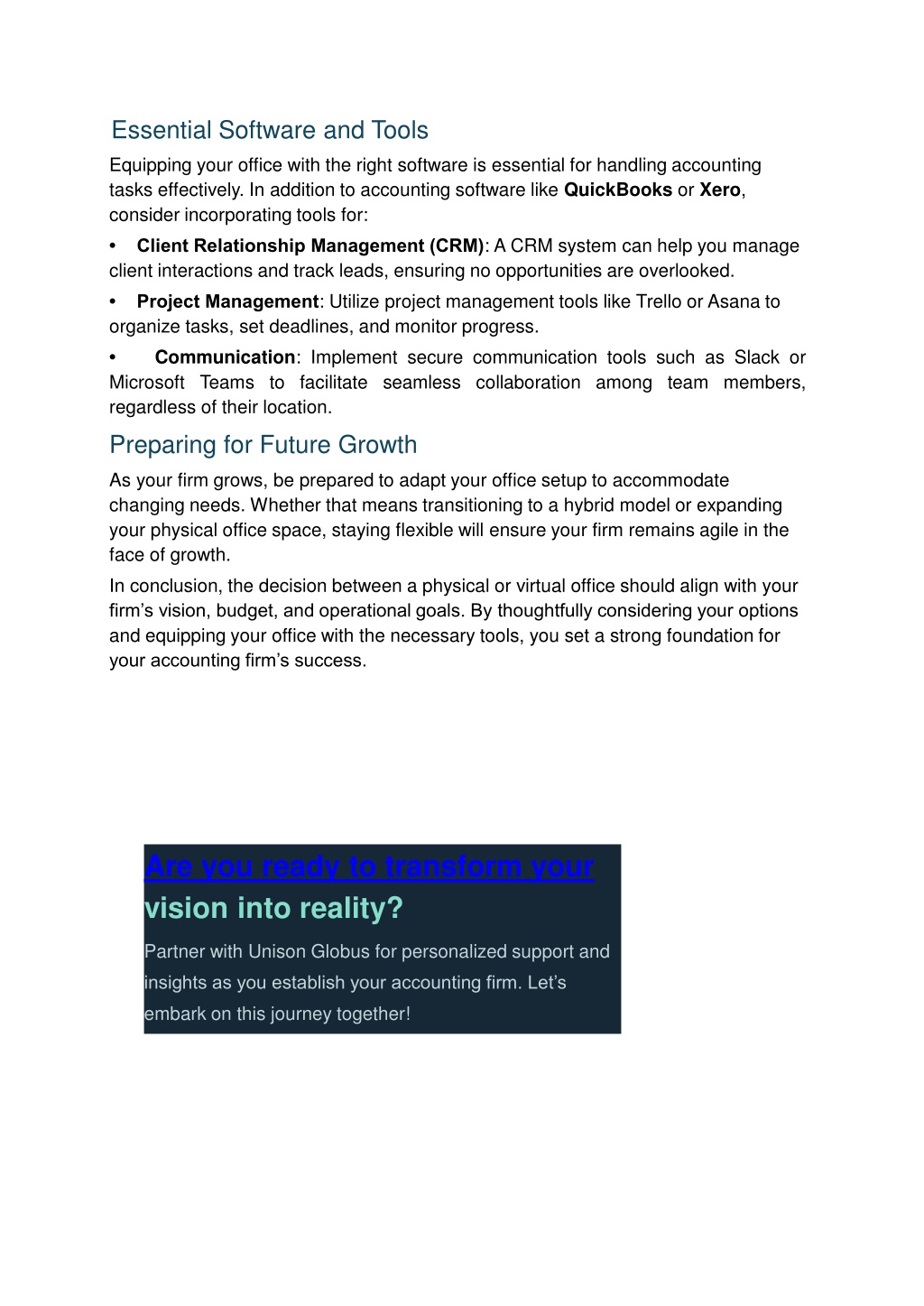 Essential Software and Tools

Equipping your office with the right software is essential for handling accounting tasks effectively. In addition to accounting software like QuickBooks or Xero, consider incorporating tools for:

• Client Relationship Management (CRM): A CRM system can help you manage client interactions and track leads, ensuring no opportunities are overlooked.

• Project Management: Utilize project management tools like Trello or Asana to organize tasks, set deadlines, and monitor progress.

• Communication: Implement secure communication tools such as Slack or Microsoft Teams to facilitate seamless collaboration among team members, regardless of their location.

Preparing for Future Growth

As your firm grows, be prepared to adapt your office setup to accommodate changing needs. Whether that means transitioning to a hybrid model or expanding your physical office space, staying flexible will ensure your firm remains agile in the face of growth.

In conclusion, the decision between a physical or virtual office should align with your firm's vision, budget, and operational goals. By thoughtfully considering your options and equipping your office with the necessary tools, you set a strong foundation for your accounting firm's success.

Are you ready to transform your vision into reality?

Partner with Unison Globus for personalized support and insights as you establish your accounting firm. Let's embark on this journey together!